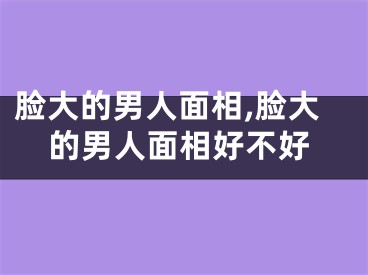 脸大的男人面相,脸大的男人面相好不好